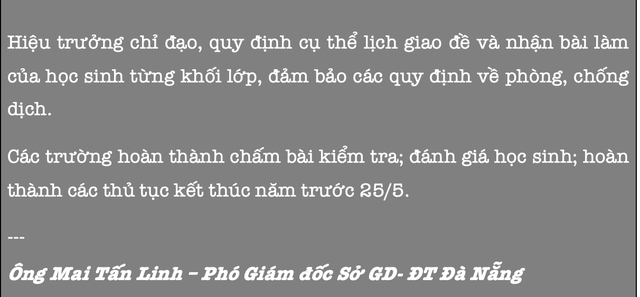 Hiệu trưởng chỉ đạo, quy định cụ thể lịch giao đề và nhận bài làm của học sinh từng khối lớp, đảm bảo các quy định về phòng, chống dịch.

Các trường hoàn thành chấm bài kiểm tra; đánh giá học sinh; hoàn thành các thủ tục kết thúc năm trước 25/5.

---

Ông Mai Tấn Linh – Phó Giám đốc Sở GD- ĐT Đà Nẵng